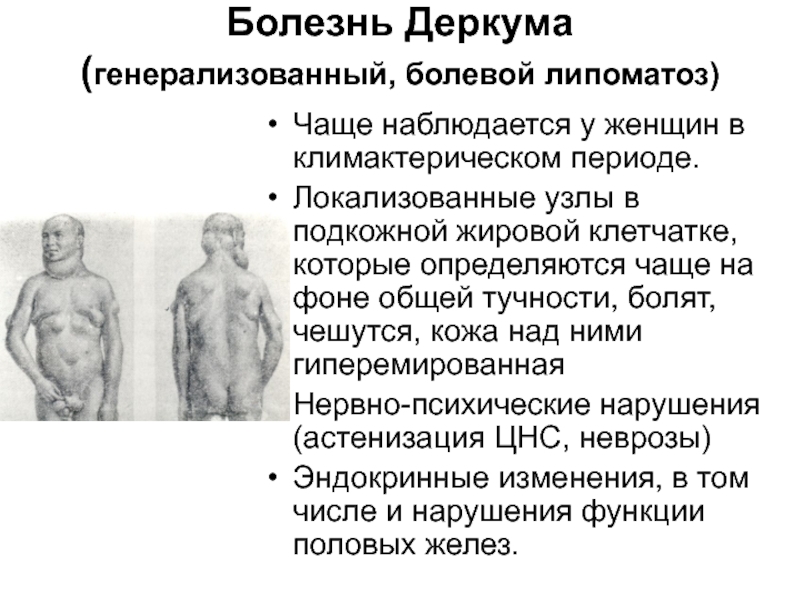 Болезнь Деркума

(генерализованный, болевой липоматоз)

• Чаще наблюдается у женщин в климактерическом периоде.

• Локализованные узлы в подкожной жировой клетчатке, которые определяются чаще на фоне общей тучности, болят, чешутся, кожа над ними гиперемированная

Нервно-психические нарушения (астенизация ЦНС, неврозы)

• Эндокринные изменения, в том числе и нарушения функции половых желез.